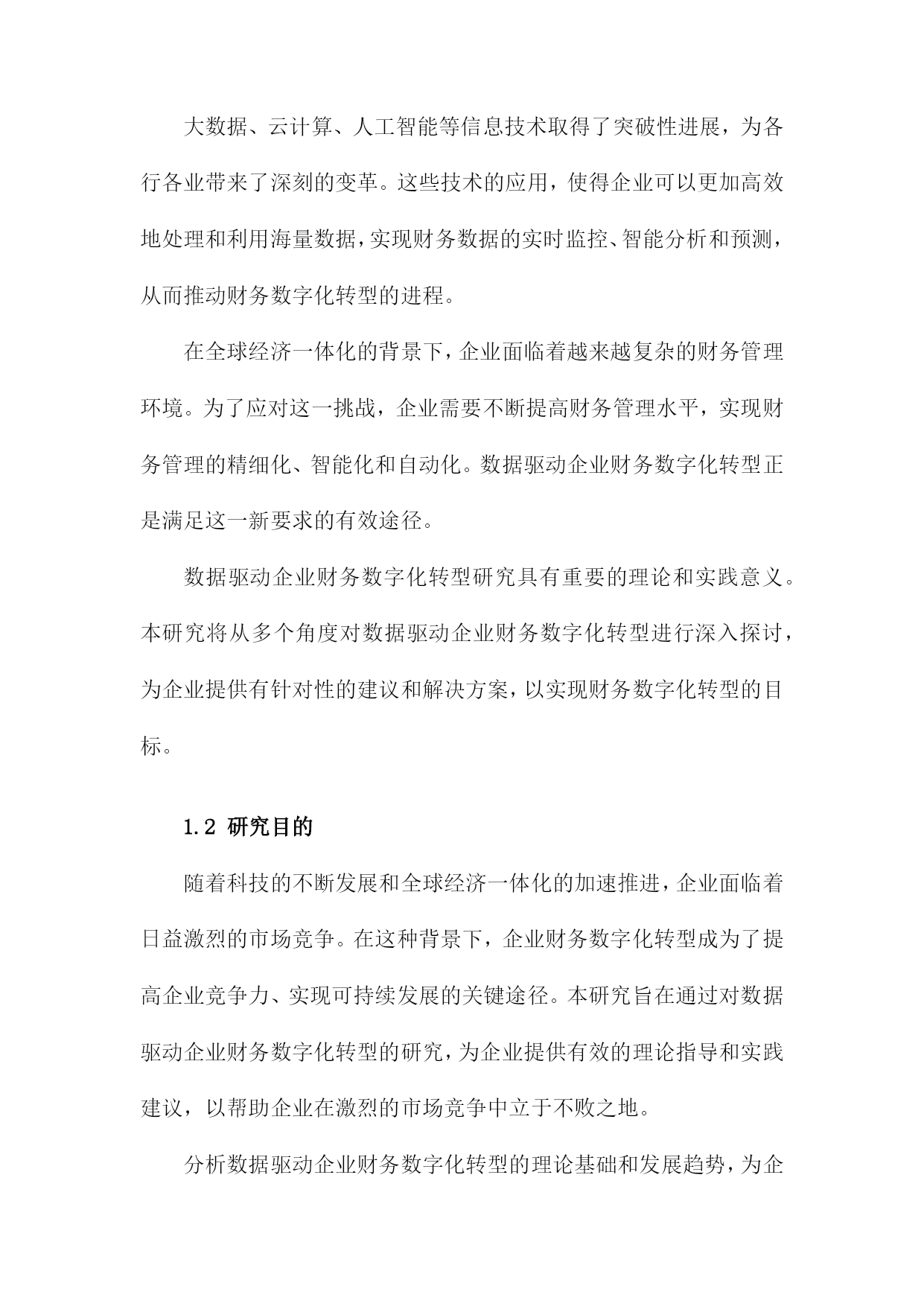 大数据、云计算、人工智能等信息技术取得了突破性进展，为各行各业带来了深刻的变革。这些技术的应用，使得企业可以更加高效地处理和利用海量数据，实现财务数据的实时监控、智能分析和预测，从而推动财务数字化转型的进程。

在全球经济一体化的背景下，企业面临着越来越复杂的财务管理环境。为了应对这一挑战，企业需要不断提高财务管理水平，实现财务管理的精细化、智能化和自动化。数据驱动企业财务数字化转型正是满足这一新要求的有效途径。

数据驱动企业财务数字化转型研究具有重要的理论和实践意义。本研究将从多个角度对数据驱动企业财务数字化转型进行深入探讨，为企业提供有针对性的建议和解决方案，以实现财务数字化转型的目标。

1.2 研究目的

随着科技的不断发展和全球经济一体化的加速推进，企业面临着日益激烈的市场竞争。在这种背景下，企业财务数字化转型成为了提高企业竞争力、实现可持续发展的关键途径。本研究旨在通过对数据驱动企业财务数字化转型的研究，为企业提供有效的理论指导和实践建议，以帮助企业在激烈的市场竞争中立于不败之地。

分析数据驱动企业财务数字化转型的理论基础和发展趋势，为企